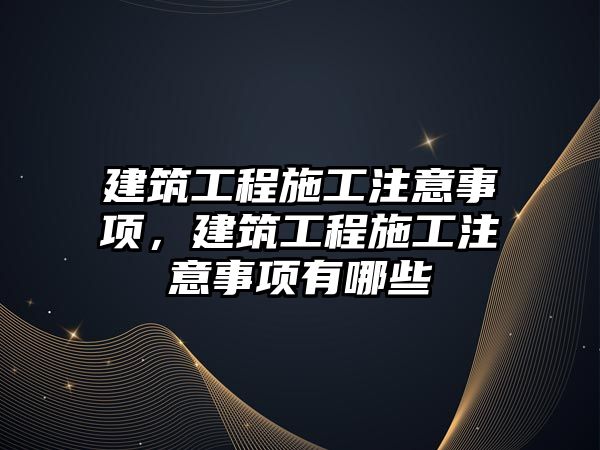 建筑工程施工注意事项，建筑工程施工注意事项有哪些